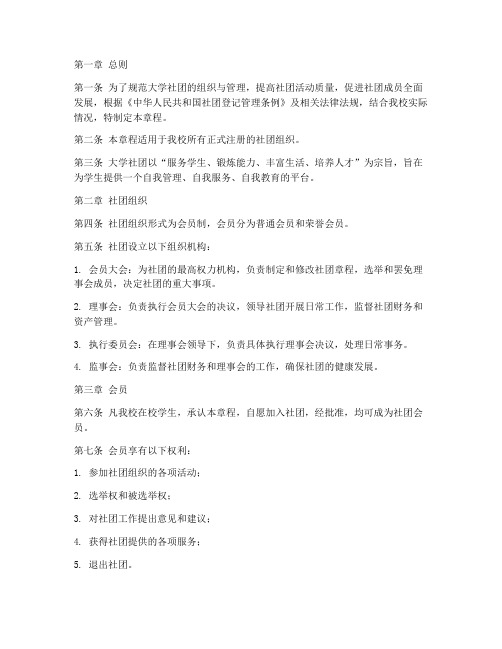 第一章 总则

第一条 为了规范大学社团的组织与管理，提高社团活动质量，促进社团成员全面发展，根据《中华人民共和国社团登记管理条例》及相关法律法规，结合我校实际情况，特制定本章程。

第二条 本章程适用于我校所有正式注册的社团组织。

第三条 大学社团以“服务学生、锻炼能力、丰富生活、培养人才”为宗旨，旨在为学生提供一个自我管理、自我服务、自我教育的平台。

第二章 社团组织

第四条 社团组织形式为会员制，会员分为普通会员和荣誉会员。

第五条 社团设立以下组织机构：

1. 会员大会：为社团的最高权力机构，负责制定和修改社团章程，选举和罢免理事会成员，决定社团的重大事项。

2. 理事会：负责执行会员大会的决议，领导社团开展日常工作，监督社团财务和资产管理。

3. 执行委员会：在理事会领导下，负责具体执行理事会决议，处理日常事务。

4. 监事会：负责监督社团财务和理事会的工作，确保社团的健康发展。

第三章 会员

第六条 凡我校在校学生，承认本章程，自愿加入社团，经批准，均可成为社团会员。

第七条 会员享有以下权利：

1. 参加社团组织的各项活动；

2. 选举权和被选举权；

3. 对社团工作提出意见和建议；

4. 获得社团提供的各项服务；

5. 退出社团。